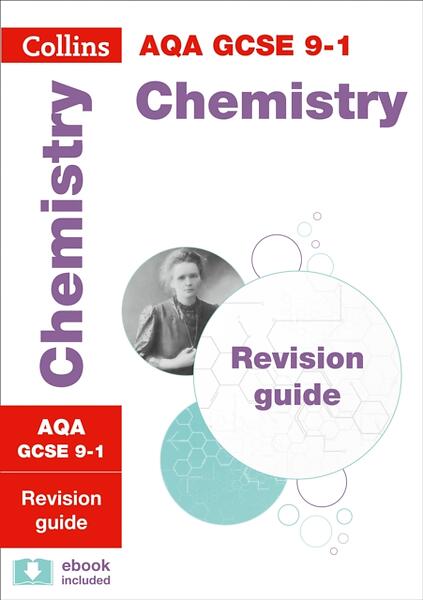 Collins

AQA GCSE 9-1

Chemistry

Chemistry

Revision guide

AQA GCSE 9-1

Revision guide

ebook included